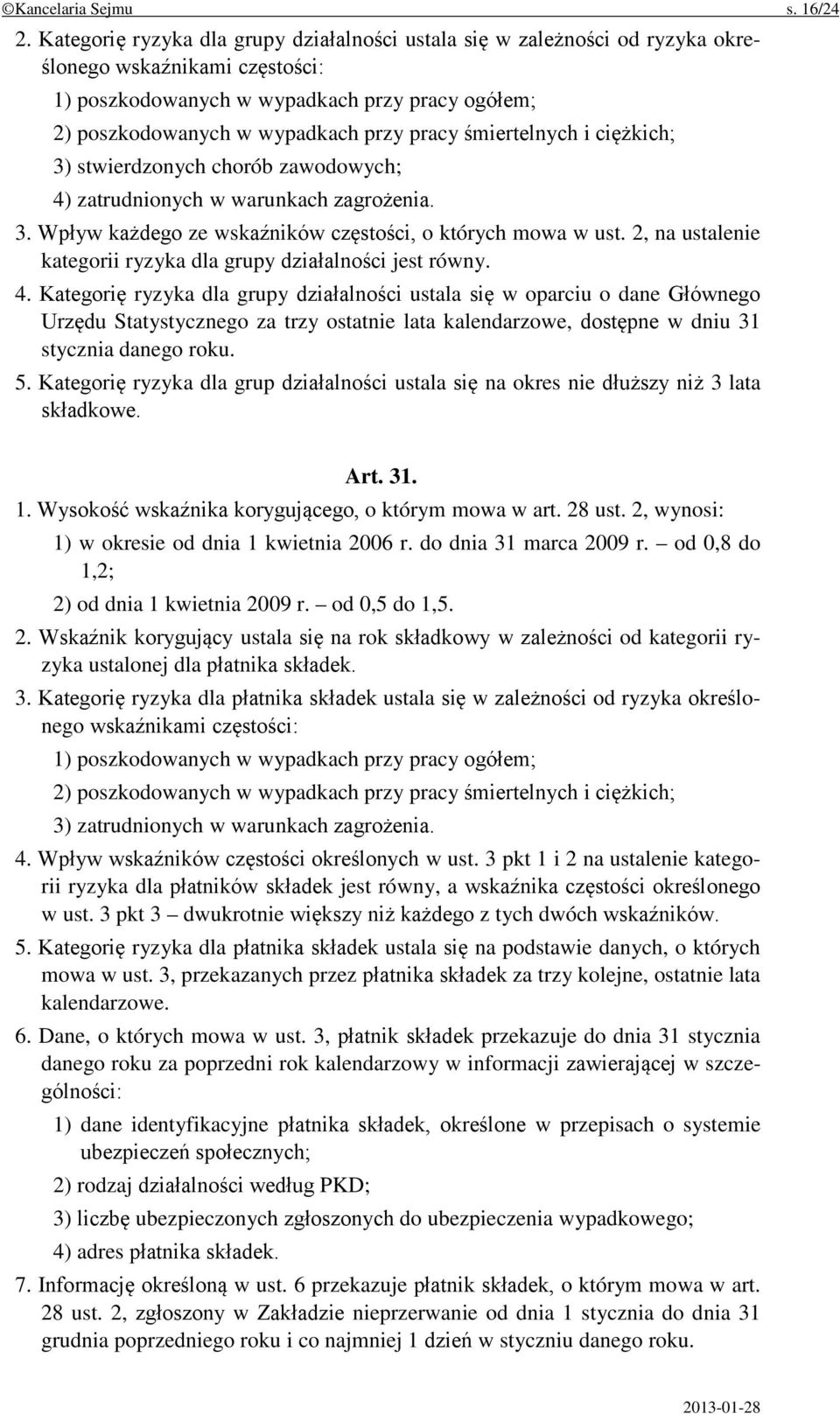 ©Kancelaria Sejmu s. 16/24

2. Kategorię ryzyka dla grupy działalności ustala się w zależności od ryzyka określonego wskaźnikami częstości:

1) poszkodowanych w wypadkach przy pracy ogółem;

2) poszkodowanych w wypadkach przy pracy śmiertelnych i ciężkich;

3) stwierdzonych chorób zawodowych;

4) zatrudnionych w warunkach zagrożenia.

3. Wpływ każdego ze wskaźników częstości, o których mowa w ust. 2, na ustalenie kategorii ryzyka dla grupy działalności jest równy.

4. Kategorię ryzyka dla grupy działalności ustala się w oparciu o dane Głównego Urzędu Statystycznego za trzy ostatnie lata kalendarzowe, dostępne w dniu 31 stycznia danego roku.

5. Kategorię ryzyka dla grup działalności ustala się na okres nie dłuższy niż 3 lata składkowe.

Art. 31.

1. Wysokość wskaźnika korygującego, o którym mowa w art. 28 ust. 2, wynosi:

1) w okresie od dnia 1 kwietnia 2006 r. do dnia 31 marca 2009 r. – od 0,8 do 1,2;

2) od dnia 1 kwietnia 2009 r. – od 0,5 do 1,5.

2. Wskaźnik korygujący ustala się na rok składkowy w zależności od kategorii ryzyka ustalonej dla płatnika składek.

3. Kategorię ryzyka dla płatnika składek ustala się w zależności od ryzyka określonego wskaźnikami częstości:

1) poszkodowanych w wypadkach przy pracy ogółem;

2) poszkodowanych w wypadkach przy pracy śmiertelnych i ciężkich;

3) zatrudnionych w warunkach zagrożenia.

4. Wpływ wskaźników częstości określonych w ust. 3 pkt 1 i 2 na ustalenie kategorii ryzyka dla płatników składek jest równy, a wskaźnika częstości określonego w ust. 3 pkt 3 – dwukrotnie większy niż każdego z tych dwóch wskaźników.

5. Kategorię ryzyka dla płatnika składek ustala się na podstawie danych, o których mowa w ust. 3, przekazanych przez płatnika składek za trzy kolejne, ostatnie lata kalendarzowe.

6. Dane, o których mowa w ust. 3, płatnik składek przekazuje do dnia 31 stycznia danego roku za poprzedni rok kalendarzowy w informacji zawierającej w szczególności:

1) dane identyfikacyjne płatnika składek, określone w przepisach o systemie ubezpieczeń społecznych;

2) rodzaj działalności według PKD;

3) liczbę ubezpieczonych zgłoszonych do ubezpieczenia wypadkowego;

4) adres płatnika składek.

7. Informację określoną w ust. 6 przekazuje płatnik składek, o którym mowa w art. 28 ust. 2, zgłoszony w Zakładzie nieprzerwanie od dnia 1 stycznia do dnia 31 grudnia poprzedniego roku i co najmniej 1 dzień w styczniu danego roku.

2013-01-28